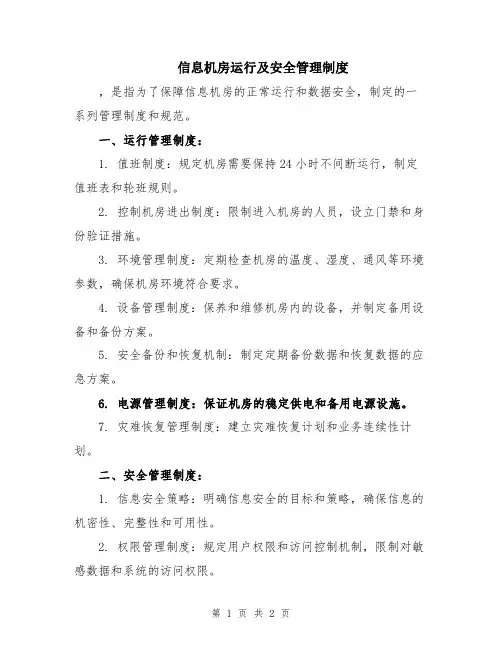 信息机房运行及安全管理制度

，是指为了保障信息机房的正常运行和数据安全，制定的一系列管理制度和规范。

一、运行管理制度：

1. 值班制度：规定机房需要保持24小时不间断运行，制定值班表和轮班规则。

2. 控制机房进出制度：限制进入机房的人员，设立门禁和身份验证措施。

3. 环境管理制度：定期检查机房的温度、湿度、通风等环境参数，确保机房环境符合要求。

4. 设备管理制度：保养和维修机房内的设备，并制定备用设备和备份方案。

5. 安全备份和恢复机制：制定定期备份数据和恢复数据的应急方案。

6. 电源管理制度：保证机房的稳定供电和备用电源设施。

7. 灾难恢复管理制度：建立灾难恢复计划和业务连续性计划。

二、安全管理制度：

1. 信息安全策略：明确信息安全的目标和策略，确保信息的机密性、完整性和可用性。

2. 权限管理制度：规定用户权限和访问控制机制，限制对敏感数据和系统的访问权限。

第 1 页 共 2 页